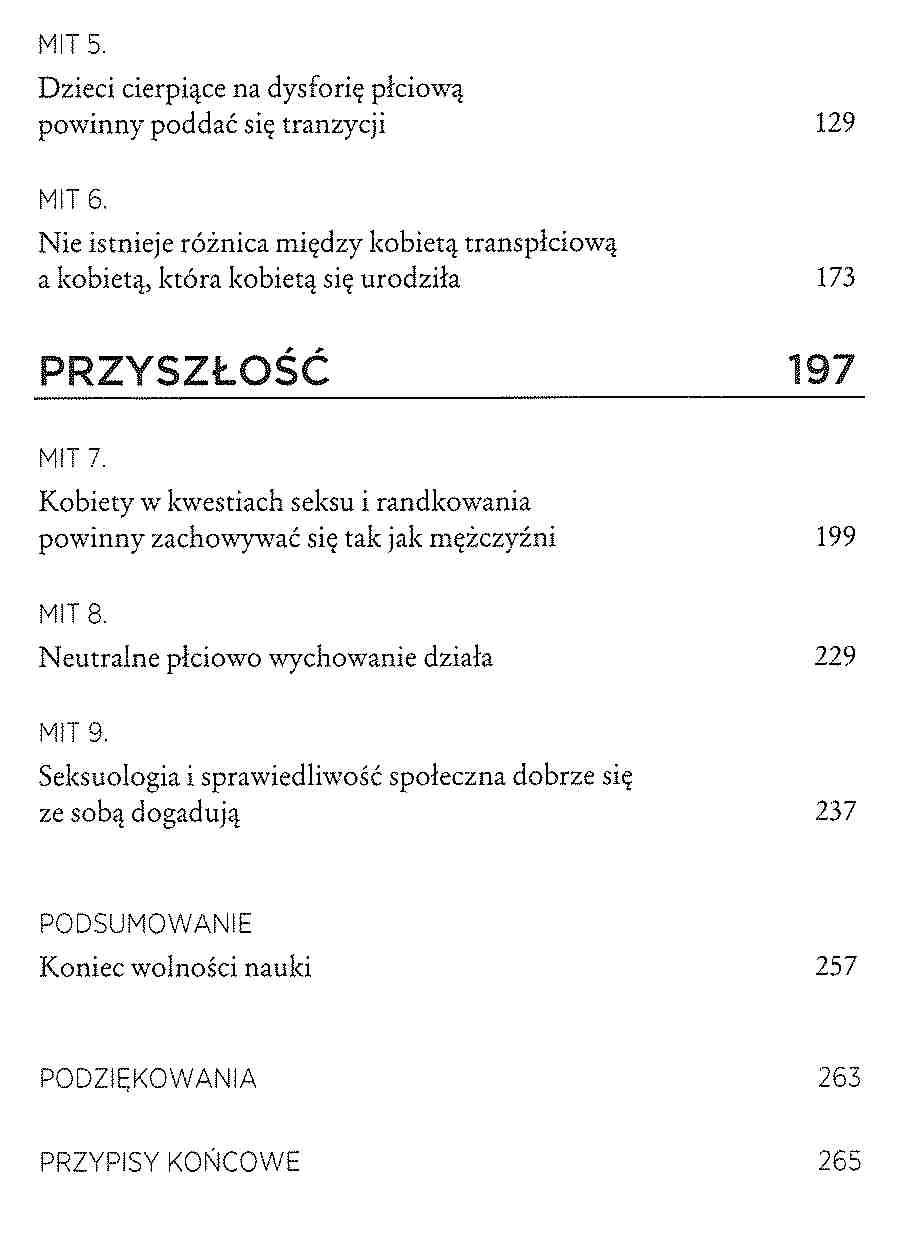 MIT 5.
Dzieci cierpiące na dysforię płciową powinny poddać się tranzycji 129

MIT 6.
Nie istnieje różnica między kobietą transpłciową a kobietą, która kobietą się urodziła 173

PRZYSZŁOŚĆ 197

MIT 7.
Kobiety w kwestiach seksu i randkowania powinny zachowywać się tak jak mężczyźni 199

MIT 8.
Neutralne płciowo wychowanie działa 229

MIT 9.
Seksuologia i sprawiedliwość społeczna dobrze się ze sobą dogadują 237

PODSUMOWANIE
Koniec wolności nauki 257

PODZIĘKOWANIA 263

PRZYPISY KOŃCOWE 265